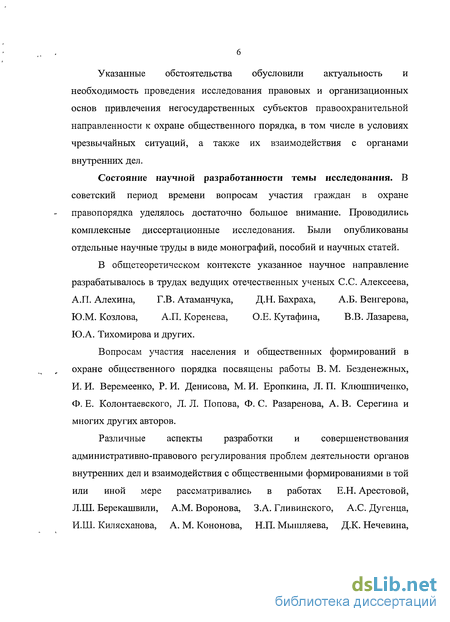 6

Указанные обстоятельства обусловили актуальность и необходимость проведения исследования правовых и организационных основ привлечения негосударственных субъектов правоохранительной направленности к охране общественного порядка, в том числе в условиях чрезвычайных ситуаций, а также их взаимодействия с органами внутренних дел.

Состояние научной разработанности темы исследования. В советский период времени вопросам участия граждан в охране правопорядка уделялось достаточно большое внимание. Проводились комплексные диссертационные исследования. Были опубликованы отдельные научные труды в виде монографий, пособий и научных статей.

В общетеоретическом контексте указанное научное направление разрабатывалось в трудах ведущих отечественных ученых С.С. Алексеева, А.П. Алехина, Г.В. Атаманчука, Д.Н. Бахраха, А.Б. Венгерова, Ю.М. Козлова, А.П. Коренева, О.Е. Кутафина, В.В. Лазарева, Ю.А. Тихомирова и других.

Вопросам участия населения и общественных формирований в охране общественного порядка посвящены работы В. М. Безденежных, И. И. Веремеенко, Р. И. Денисова, М. И. Еропкина, Л. П. Клюшниченко, Ф. Е. Колонтаевского, Л. Л. Попова, Ф. С. Разаренова, А. В. Серегина и многих других авторов.

Различные аспекты разработки и совершенствования административно-правового регулирования проблем деятельности органов внутренних дел и взаимодействия с общественными формированиями в той или иной мере рассматривались в работах Е.Н. Арестовой, Л.Ш. Берекашвили, А.М. Воронова, З.А. Гливинского, А.С. Дугенца, И.Ш. Килясханова, А. М. Кононова, Н.П. Мышляева, Д.К. Нечевина,

dsLib.net
библиотека диссертаций